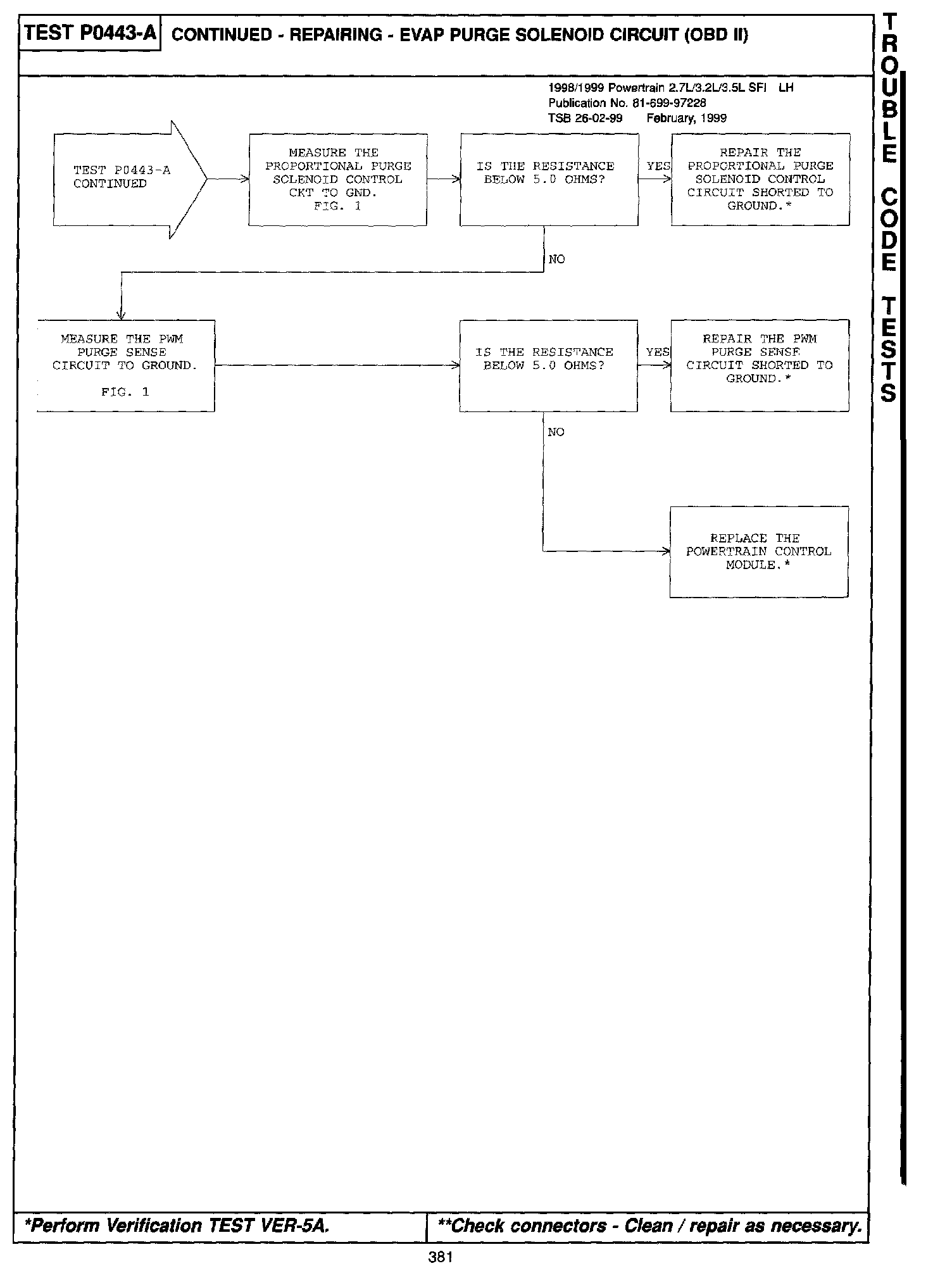 TEST P0443-A CONTINUED - REPAIRING - EVAP PURGE SOLENOID CIRCUIT (OBD II)

TROUBLE CODE TESTS

1998/1999 Powertrain 2.7L/3.2L/3.5L SFI LH
Publication No. 81-699-97228
TSB 26-02-99 February, 1999

TEST P0443-A CONTINUED

MEASURE THE PROPORTIONAL PURGE SOLENOID CONTROL CKT TO GND. FIG. 1

IS THE RESISTANCE BELOW 5.0 OHMS?

YES

REPAIR THE PROPORTIONAL PURGE SOLENOID CONTROL CIRCUIT SHORTED TO GROUND.*

NO

MEASURE THE PWM PURGE SENSE CIRCUIT TO GROUND.

FIG. 1

IS THE RESISTANCE BELOW 5.0 OHMS?

YES

REPAIR THE PWM PURGE SENSE CIRCUIT SHORTED TO GROUND.*

NO

REPLACE THE POWERTRAIN CONTROL MODULE.*

*Perform Verification TEST VER-5A.

**Check connectors - Clean / repair as necessary.

381